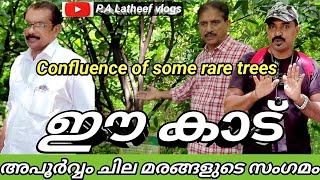 P.A Latheef vlogs

Confluence of some rare trees

ഈ കാട്

അപൂർവ്വം ചില മരങ്ങളുടെ സംഗമം